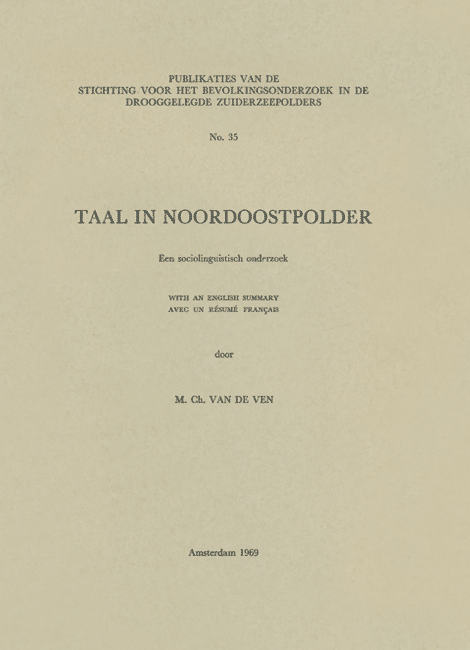 PUBLIKATIES VAN DE
STICHTING VOOR HET BEVOLKINGSONDERZOEK IN DE
DROOGGELEGDE ZUIDERZEEPOLDERS

No. 35

TAAL IN NOORDOOSTPOLDER

Een sociolinguistisch onderzoek

WITH AN ENGLISH SUMMARY
AVEC UN RÉSUMÉ FRANÇAIS

door

M. Ch. VAN DE VEN

Amsterdam 1969